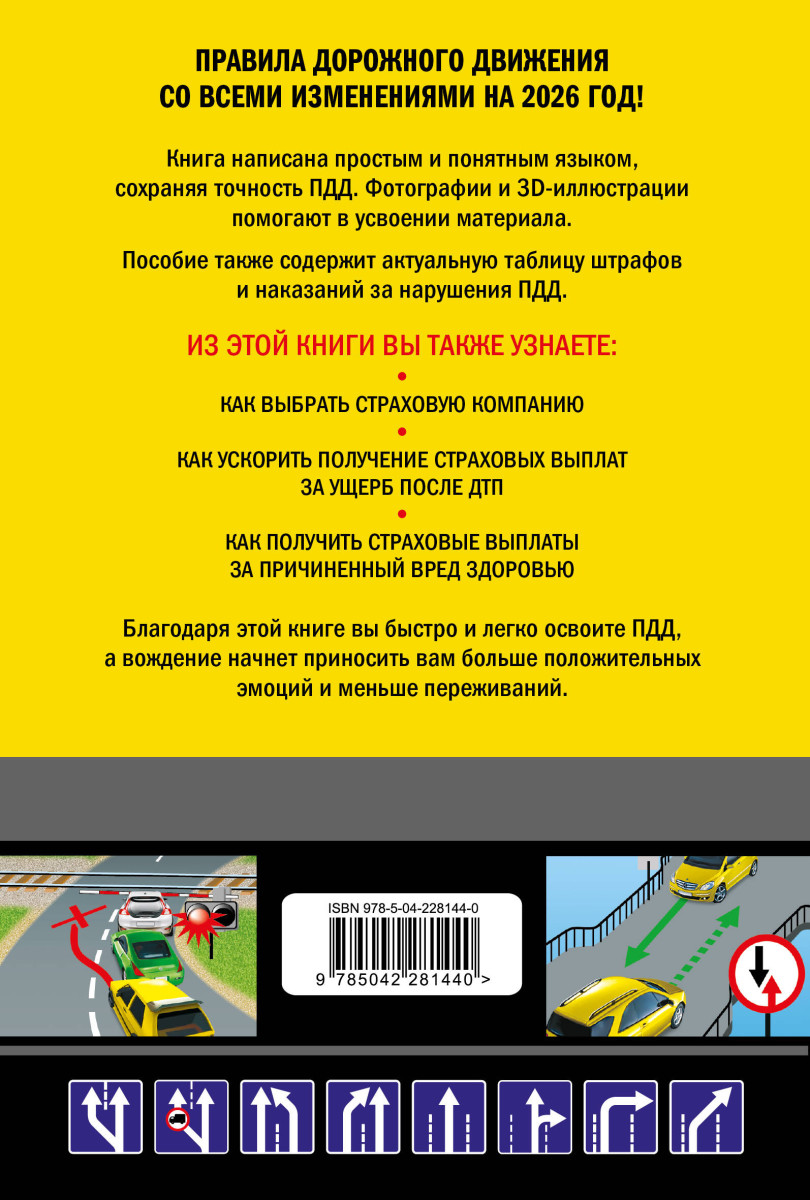 ПРАВИЛА ДОРОЖНОГО ДВИЖЕНИЯ
СО ВСЕМИ ИЗМЕНЕНИЯМИ НА 2026 ГОД!

Книга написана простым и понятным языком, сохраняя точность ПДД. Фотографии и 3D-иллюстрации помогают в усвоении материала.

Пособие также содержит актуальную таблицу штрафов и наказаний за нарушения ПДД.

ИЗ ЭТОЙ КНИГИ ВЫ ТАКЖЕ УЗНАЕТЕ:

•

КАК ВЫБРАТЬ СТРАХОВУЮ КОМПАНИЮ

•

КАК УСКОРИТЬ ПОЛУЧЕНИЕ СТРАХОВЫХ ВЫПЛАТ ЗА УЩЕРБ ПОСЛЕ ДТП

•

КАК ПОЛУЧИТЬ СТРАХОВЫЕ ВЫПЛАТЫ ЗА ПРИЧИНЕННЫЙ ВРЕД ЗДОРОВЬЮ

Благодаря этой книге вы быстро и легко освоите ПДД, а вождение начнет приносить вам больше положительных эмоций и меньше переживаний.

ISBN 978-5-04-228144-0

9 785042 281440 >